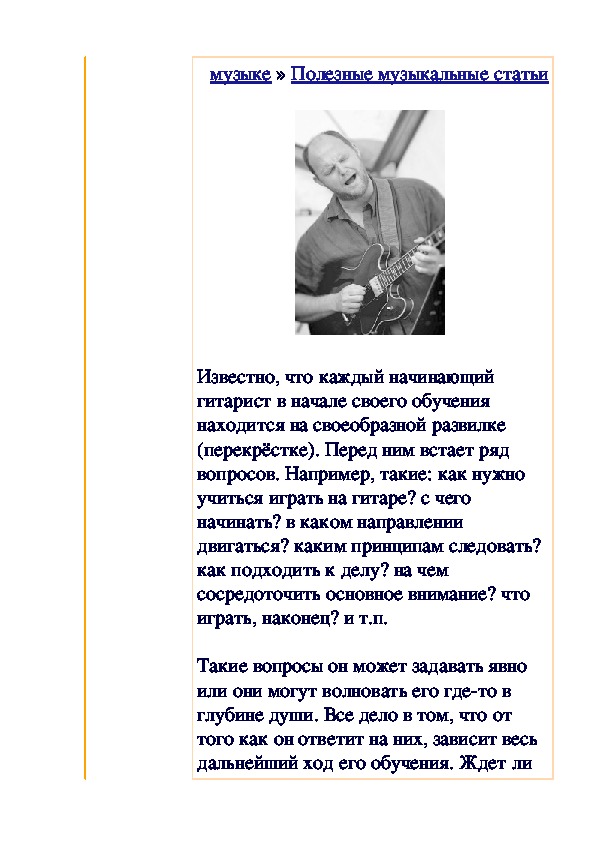 музыке » Полезные музыкальные статьи

Известно, что каждый начинающий гитарист в начале своего обучения находится на своеобразной развилке (перекрёстке). Перед ним встает ряд вопросов. Например, такие: как нужно учиться играть на гитаре? с чего начинать? в каком направлении двигаться? каким принципам следовать? как подходить к делу? на чем сосредоточить основное внимание? что играть, наконец? и т.п.

Такие вопросы он может задавать явно или они могут волновать его где-то в глубине души. Все дело в том, что от того как он ответит на них, зависит весь дальнейший ход его обучения. Ждет ли